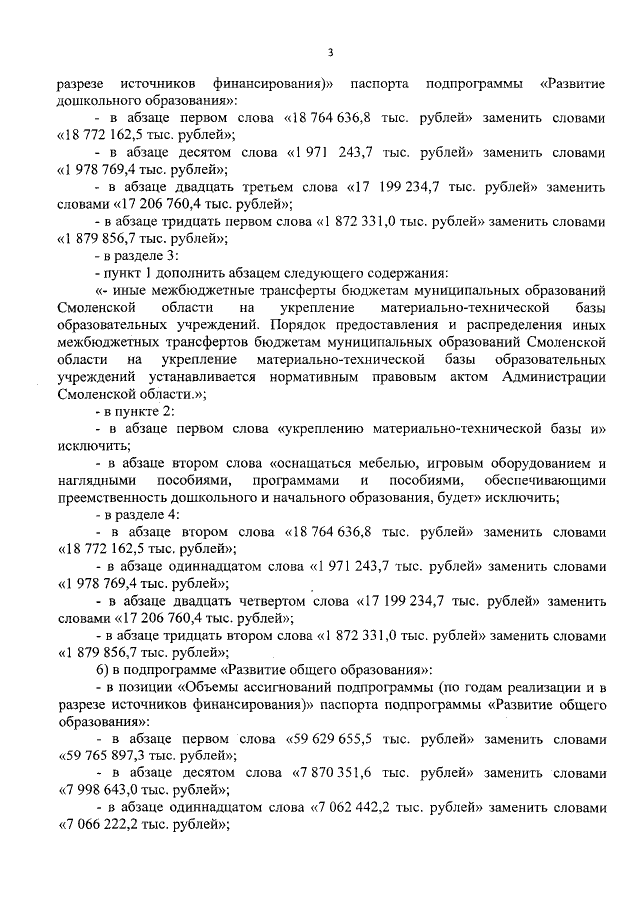 3

разрезе источников финансирования)» паспорта подпрограммы «Развитие дошкольного образования»:

- в абзаце первом слова «18 764 636,8 тыс. рублей» заменить словами «18 772 162,5 тыс. рублей»;

- в абзаце десятом слова «1 971 243,7 тыс. рублей» заменить словами «1 978 769,4 тыс. рублей»;

- в абзаце двадцать третьем слова «17 199 234,7 тыс. рублей» заменить словами «17 206 760,4 тыс. рублей»;

- в абзаце тридцать первом слова «1 872 331,0 тыс. рублей» заменить словами «1 879 856,7 тыс. рублей»;

- в разделе 3:

- пункт 1 дополнить абзацем следующего содержания:

«- иные межбюджетные трансферты бюджетам муниципальных образований Смоленской области на укрепление материально-технической базы образовательных учреждений. Порядок предоставления и распределения иных межбюджетных трансфертов бюджетам муниципальных образований Смоленской области на укрепление материально-технической базы образовательных учреждений устанавливается нормативным правовым актом Администрации Смоленской области.»;

- в пункте 2:

- в абзаце первом слова «укреплению материально-технической базы и» исключить;

- в абзаце втором слова «оснащаться мебелью, игровым оборудованием и наглядными пособиями, программами и пособиями, обеспечивающими преемственность дошкольного и начального образования, будет» исключить;

- в разделе 4:

- в абзаце втором слова «18 764 636,8 тыс. рублей» заменить словами «18 772 162,5 тыс. рублей»;

- в абзаце одиннадцатом слова «1 971 243,7 тыс. рублей» заменить словами «1 978 769,4 тыс. рублей»;

- в абзаце двадцать четвертом слова «17 199 234,7 тыс. рублей» заменить словами «17 206 760,4 тыс. рублей»;

- в абзаце тридцать втором слова «1 872 331,0 тыс. рублей» заменить словами «1 879 856,7 тыс. рублей»;

6) в подпрограмме «Развитие общего образования»:

- в позиции «Объемы ассигнований подпрограммы (по годам реализации и в разрезе источников финансирования)» паспорта подпрограммы «Развитие общего образования»:

- в абзаце первом слова «59 629 655,5 тыс. рублей» заменить словами «59 765 897,3 тыс. рублей»;

- в абзаце десятом слова «7 870 351,6 тыс. рублей» заменить словами «7 998 643,0 тыс. рублей»;

- в абзаце одиннадцатом слова «7 062 442,2 тыс. рублей» заменить словами «7 066 222,2 тыс. рублей»;